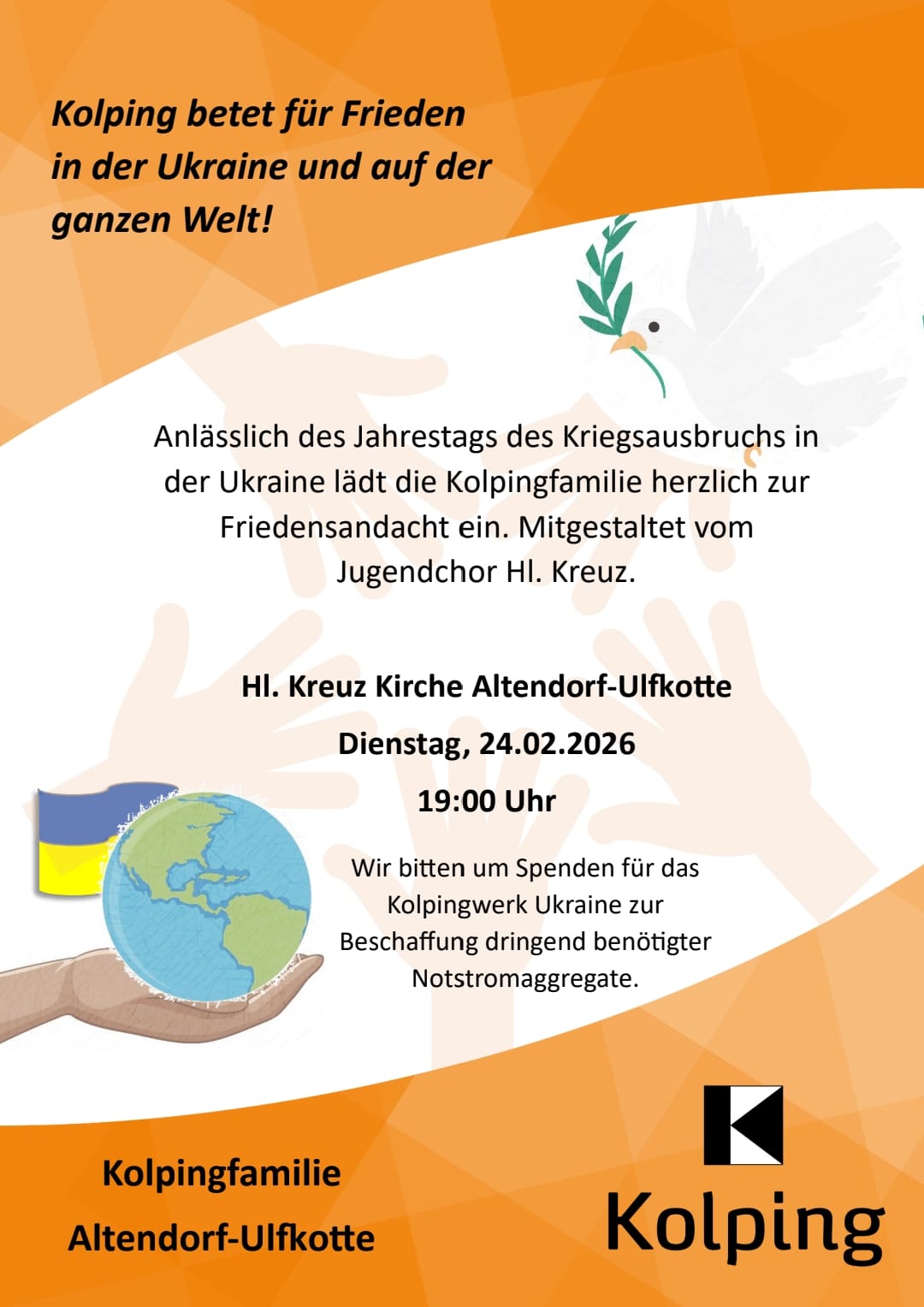 Kolping betet für Frieden in der Ukraine und auf der ganzen Welt!

Anlässlich des Jahrestags des Kriegsausbruchs in der Ukraine lädt die Kolpingfamilie herzlich zur Friedensandacht ein. Mitgestaltet vom Jugendchor Hl. Kreuz.

Hl. Kreuz Kirche Altendorf-Ulfkotte

Dienstag, 24.02.2026

19:00 Uhr

Wir bitten um Spenden für das Kolpingwerk Ukraine zur Beschaffung dringend benötigter Notstromaggregate.

Kolpingfamilie
Altendorf-Ulfkotte

Kolping